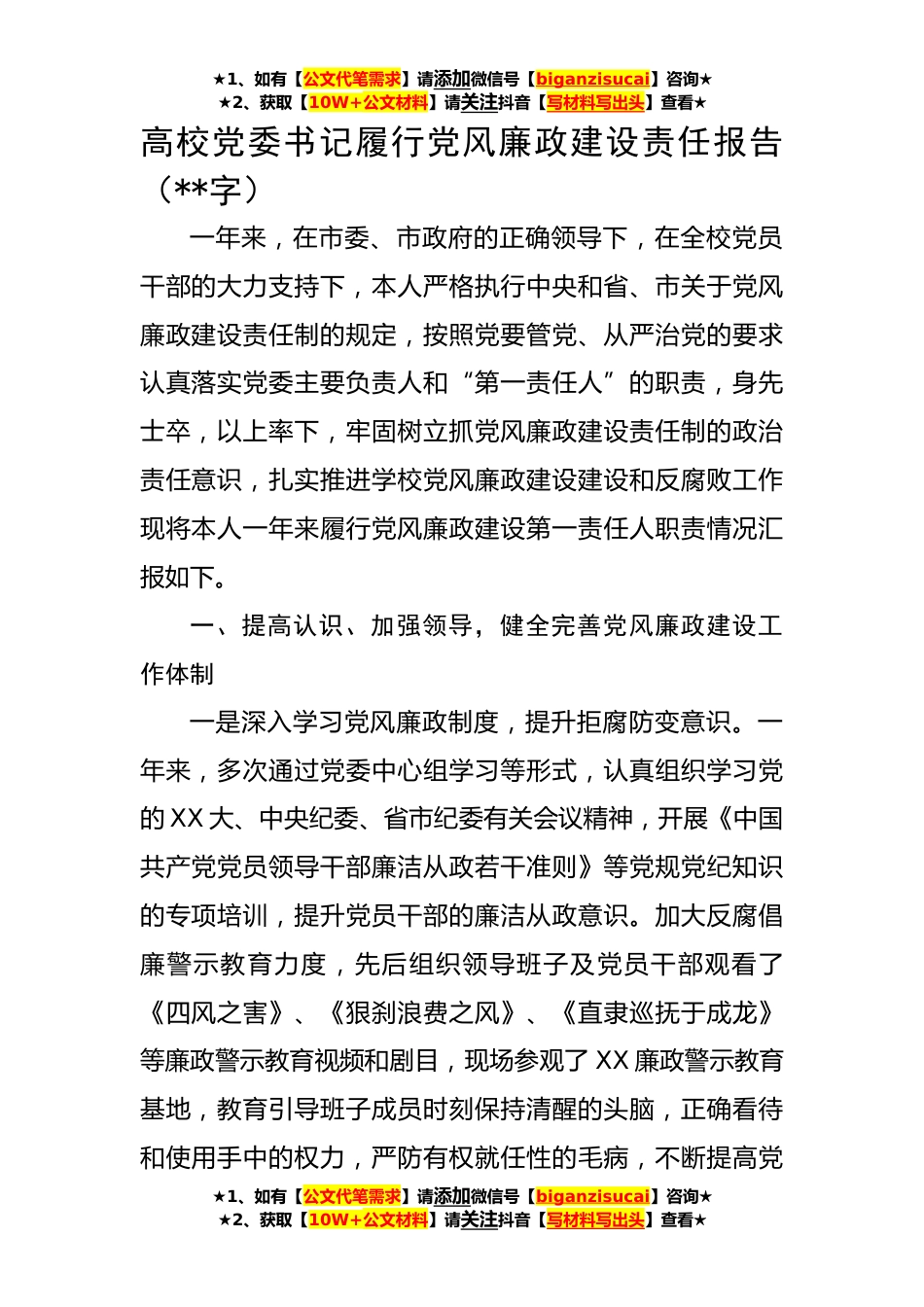 ★1、如有【公文代笔需求】请添加微信号【biganzisucai】咨询★
★2、获取【10W+公文材料】请关注抖音【写材料写出头】查看★

高校党委书记履行党风廉政建设责任报告（**字）

一年来，在市委、市政府的正确领导下，在全校党员干部的大力支持下，本人严格执行中央和省、市关于党风廉政建设责任制的规定，按照党要管党、从严治党的要求认真落实党委主要负责人和“第一责任人”的职责，身先士卒，以上率下，牢固树立抓党风廉政建设责任制的政治责任意识，扎实推进学校党风廉政建设建设和反腐败工作现将本人一年来履行党风廉政建设第一责任人职责情况汇报如下。

一、提高认识、加强领导，健全完善党风廉政建设工作体制

一是深入学习党风廉政制度，提升拒腐防变意识。一年来，多次通过党委中心组学习等形式，认真组织学习党的XX大、中央纪委、省市纪委有关会议精神，开展《中国共产党党员领导干部廉洁从政若干准则》等党规党纪知识的专项培训，提升党员干部的廉洁从政意识。加大反腐倡廉警示教育力度，先后组织领导班子及党员干部观看了《四风之害》、《狠刹浪费之风》、《直隶巡抚于成龙》等廉政警示教育视频和剧目，现场参观了XX廉政警示教育基地，教育引导班子成员时刻保持清醒的头脑，正确看待和使用手中的权力，严防有权就任性的毛病，不断提高党

★1、如有【公文代笔需求】请添加微信号【biganzisucai】咨询★
★2、获取【10W+公文材料】请关注抖音【写材料写出头】查看★